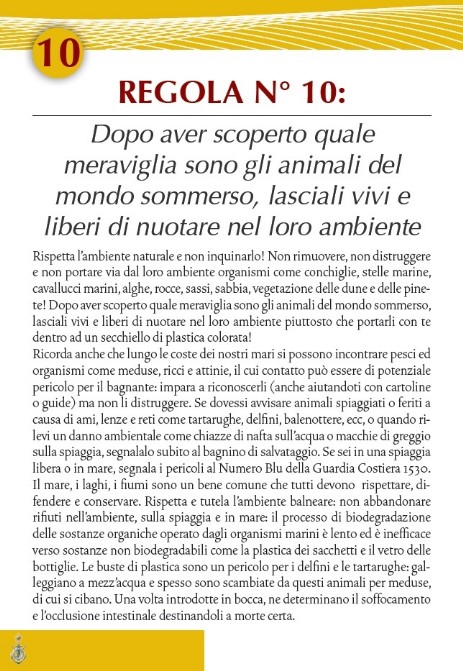 10

REGOLA N° 10:

Dopo aver scoperto quale meraviglia sono gli animali del mondo sommerso, lasciali vivi e liberi di nuotare nel loro ambiente

Rispetta l'ambiente naturale e non inquinarlo! Non rimuovere, non distruggere e non portare via dal loro ambiente organismi come conchiglie, stelle marine, cavallucci marini, alghe, rocce, sassi, sabbia, vegetazione delle dune e delle pinete! Dopo aver scoperto quale meraviglia sono gli animali del mondo sommerso, lasciali vivi e liberi di nuotare nel loro ambiente piuttosto che portarli con te dentro ad un secchiello di plastica colorata!
Ricorda anche che lungo le coste dei nostri mari si possono incontrare pesci ed organismi come meduse, ricci e attinie, il cui contatto può essere di potenziale pericolo per il bagnante: impara a riconoscerli (anche aiutandoti con cartoline o guide) ma non li distruggere. Se dovessi avvisare animali spiaggiati o feriti a causa di ami, lenze e reti come tartarughe, delfini, balenottere, ecc, o quando rilevi un danno ambientale come chiazze di nafta sull'acqua o macchie di greggio sulla spiaggia, segnalalo subito al bagnino di salvataggio. Se sei in una spiaggia libera o in mare, segnala i pericoli al Numero Blu della Guardia Costiera 1530. Il mare, i laghi, i fiumi sono un bene comune che tutti devono rispettare, difendere e conservare. Rispetta e tutela l'ambiente balneare: non abbandonare rifiuti nell'ambiente, sulla spiaggia e in mare: il processo di biodegradazione delle sostanze organiche operato dagli organismi marini è lento ed è inefficace verso sostanze non biodegradabili come la plastica dei sacchetti e il vetro delle bottiglie. Le buste di plastica sono un pericolo per i delfini e le tartarughe: galleggiano a mezz'acqua e spesso sono scambiate da questi animali per meduse, di cui si cibano. Una volta introdotte in bocca, ne determinano il soffocamento e l'occlusione intestinale destinandoli a morte certa.